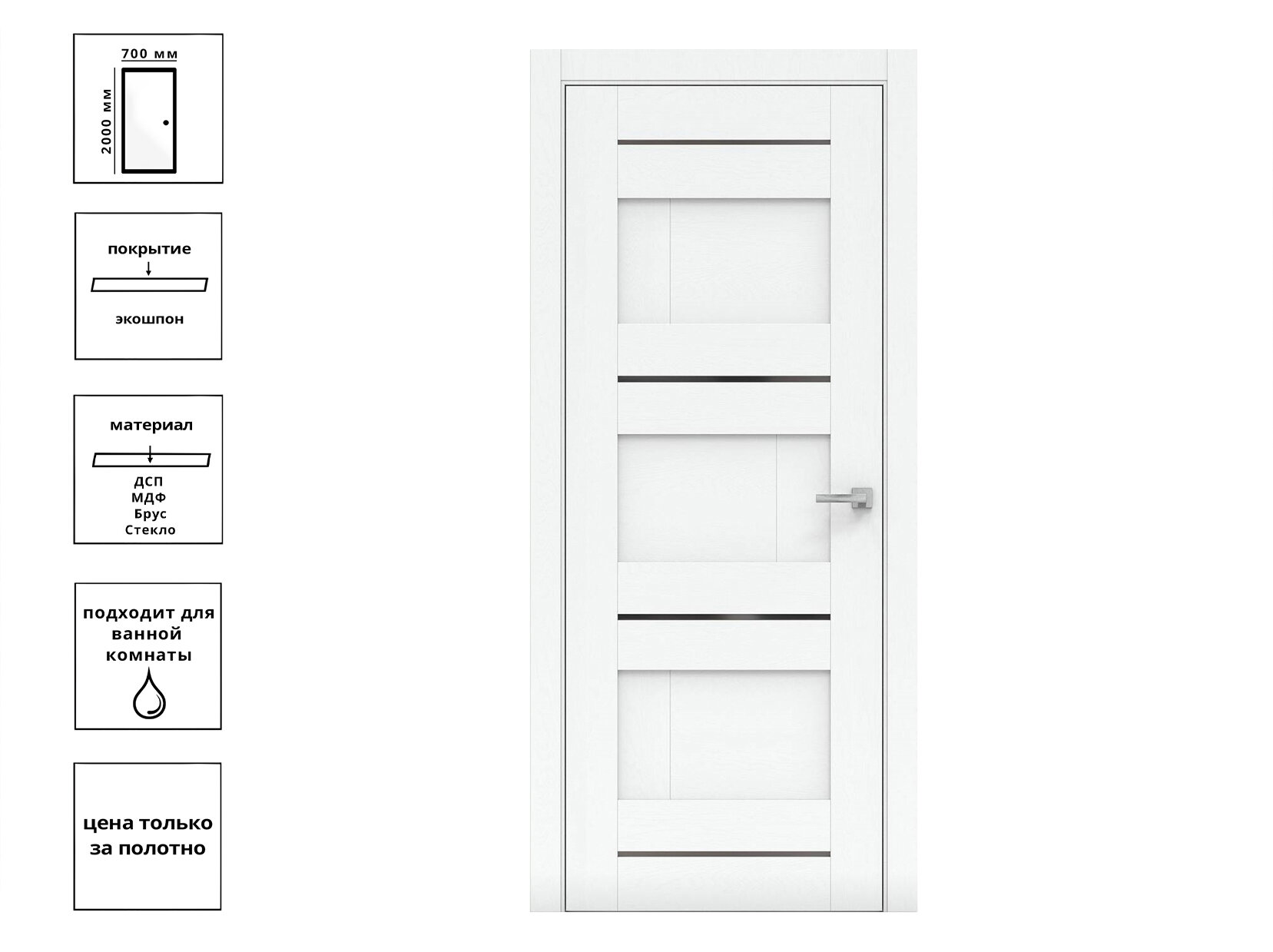 700 мм
2000 мм

покрытие
экошпон

материал
ДСП
МДФ
Брус
Стекло

подходит для ванной комнаты

цена только за полотно